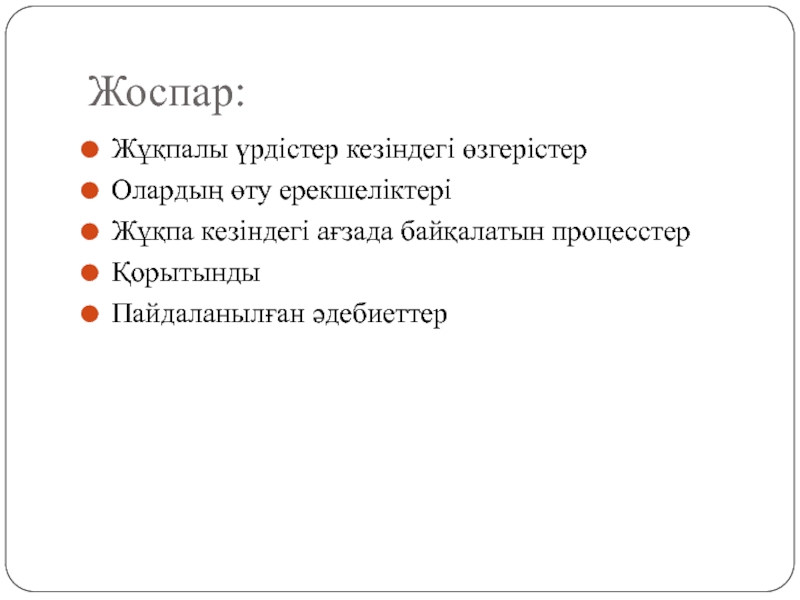 Жоспар:

Жұқпалы үрдістер кезіндегі өзгерістер
Олардың өту ерекшеліктері
Жұқпа кезіндегі ағзада байқалатын процесстер
Қорытынды
Пайдаланылған әдебиеттер